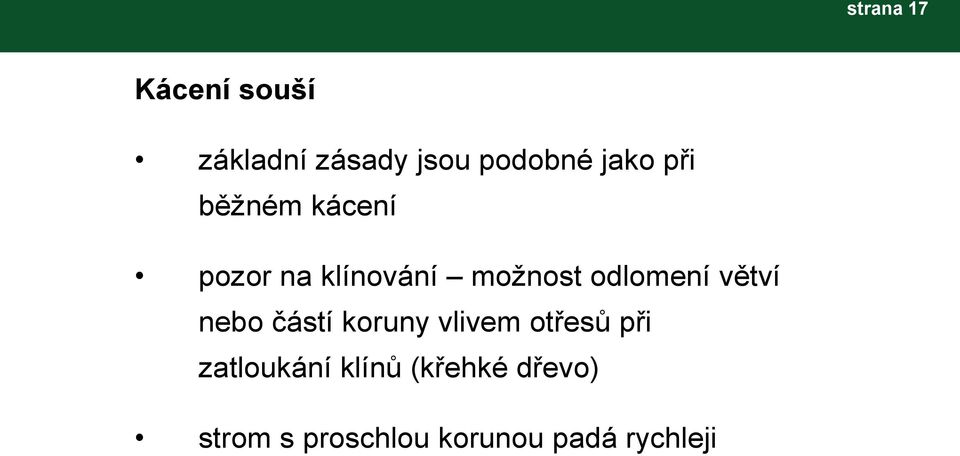 strana 17

Kácení souší

• základní zásady jsou podobné jako při běžném kácení

• pozor na klínování – možnost odlomení větví nebo částí koruny vlivem otřesů při zatloukání klínů (křehké dřevo)

• strom s proschlou korunou padá rychleji